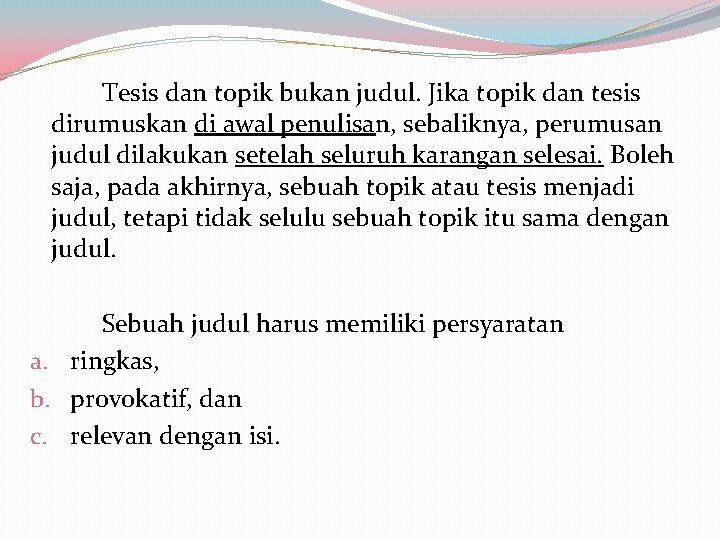 Tesis dan topik bukan judul. Jika topik dan tesis dirumuskan di awal penulisan, sebaliknya, perumusan judul dilakukan setelah seluruh karangan selesai. Boleh saja, pada akhirnya, sebuah topik atau tesis menjadi judul, tetapi tidak selulu sebuah topik itu sama dengan judul.

Sebuah judul harus memiliki persyaratan
a. ringkas,
b. provokatif, dan
c. relevan dengan isi.